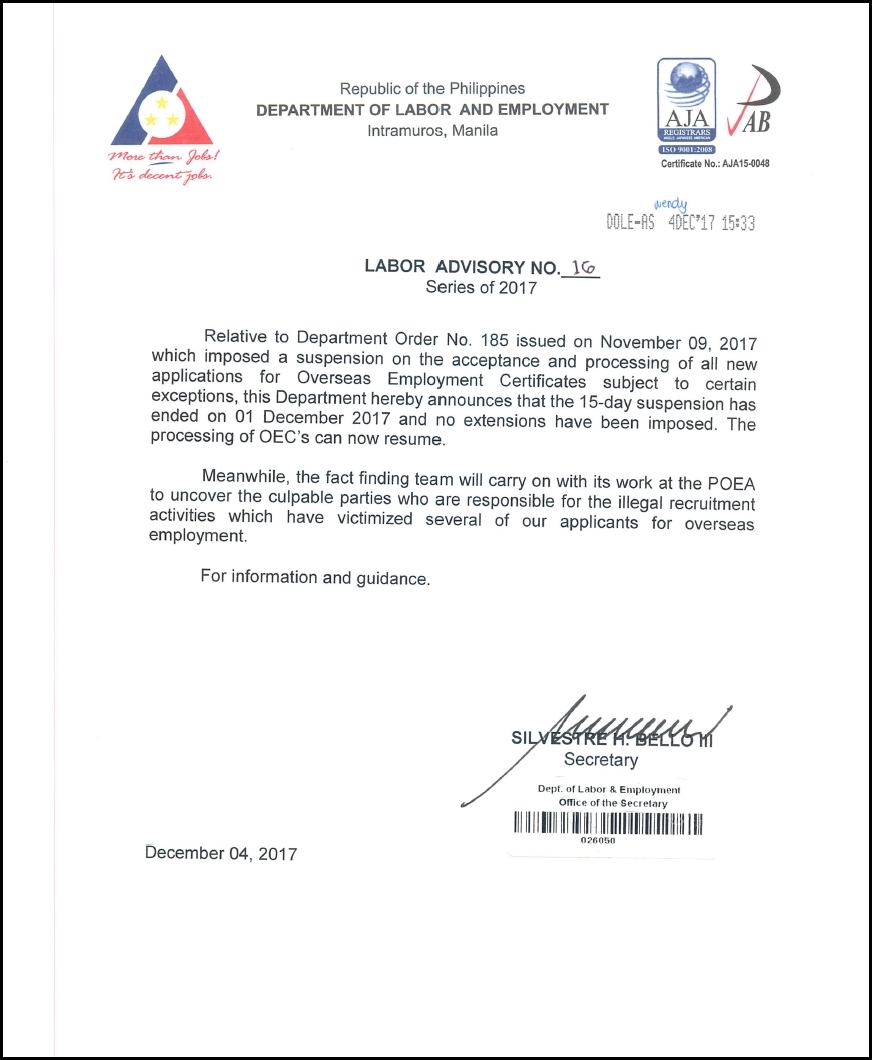 More than Jobs!
It's decent Jobs.

Republic of the Philippines
DEPARTMENT OF LABOR AND EMPLOYMENT
Intramuros, Manila

AJA
REGISTRARS
ISO 9001:2008
AB
Certificate No.: AJA15-0048

wendy
DOLE-AS 4DEC'17 15:33

LABOR ADVISORY NO. 16
Series of 2017

Relative to Department Order No. 185 issued on November 09, 2017 which imposed a suspension on the acceptance and processing of all new applications for Overseas Employment Certificates subject to certain exceptions, this Department hereby announces that the 15-day suspension has ended on 01 December 2017 and no extensions have been imposed. The processing of OEC's can now resume.

Meanwhile, the fact finding team will carry on with its work at the POEA to uncover the culpable parties who are responsible for the illegal recruitment activities which have victimized several of our applicants for overseas employment.

For information and guidance.

SILVESTRE H. BELLO III
Secretary

Dept. of Labor & Employment
Office of the Secretary
026050

December 04, 2017